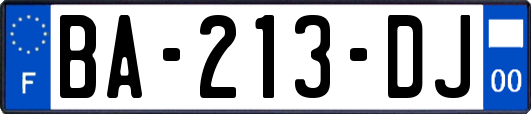 F
BA-213-DJ
00